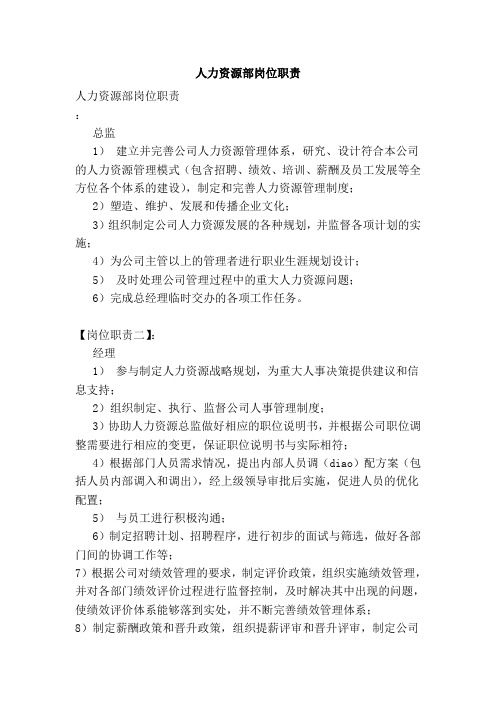 人力资源部岗位职责

人力资源部岗位职责

:

总监

1） 建立并完善公司人力资源管理体系，研究、设计符合本公司的人力资源管理模式（包含招聘、绩效、培训、薪酬及员工发展等全方位各个体系的建设），制定和完善人力资源管理制度；

2）塑造、维护、发展和传播企业文化；

3）组织制定公司人力资源发展的各种规划，并监督各项计划的实施；

4）为公司主管以上的管理者进行职业生涯规划设计；

5） 及时处理公司管理过程中的重大人力资源问题；

6）完成总经理临时交办的各项工作任务。

【岗位职责二】:

经理

1） 参与制定人力资源战略规划，为重大人事决策提供建议和信息支持；

2）组织制定、执行、监督公司人事管理制度；

3）协助人力资源总监做好相应的职位说明书，并根据公司职位调整需要进行相应的变更，保证职位说明书与实际相符；

4）根据部门人员需求情况，提出内部人员调（diao）配方案（包括人员内部调入和调出），经上级领导审批后实施，促进人员的优化配置；

5） 与员工进行积极沟通；

6）制定招聘计划、招聘程序，进行初步的面试与筛选，做好各部门间的协调工作等；

7）根据公司对绩效管理的要求，制定评价政策，组织实施绩效管理，并对各部门绩效评价过程进行监督控制，及时解决其中出现的问题，使绩效评价体系能够落到实处，并不断完善绩效管理体系；

8）制定薪酬政策和晋升政策，组织提薪评审和晋升评审，制定公司